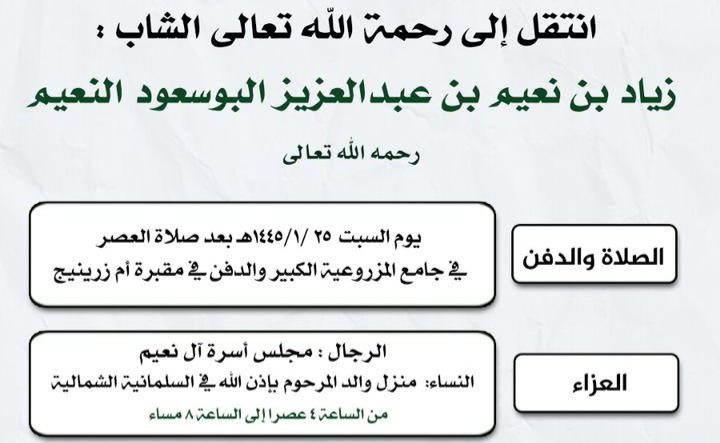 انتقل إلى رحمة الله تعالى الشاب :

زياد بن نعيم بن عبدالعزيز البوسعود النعيم

رحمه الله تعالى

الصلاة والدفن

يوم السبت ٢٥ /١/١٤٤٥هـ بعد صلاة العصر
في جامع المزروعية الكبير والدفن في مقبرة أم زرينيج

العزاء

الرجال : مجلس أسرة آل نعيم
النساء: منزل والد المرحوم بإذن الله في السلمانية الشمالية
من الساعة ٤ عصرا إلى الساعة ٨ مساء